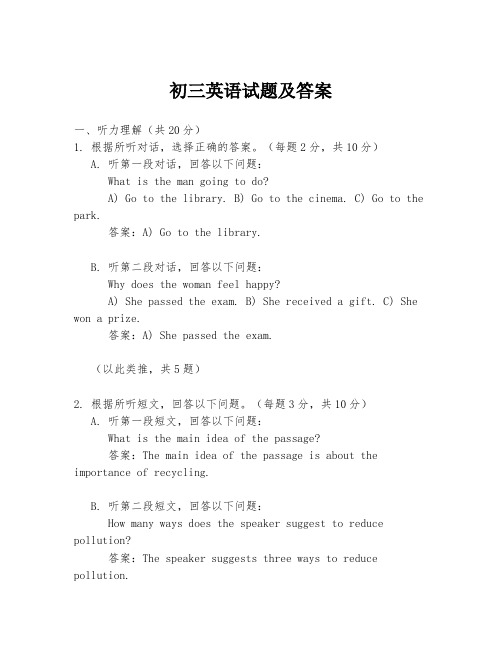 初三英语试题及答案

一、听力理解（共20分）

1. 根据所听对话，选择正确的答案。（每题2分，共10分）

A. 听第一段对话，回答以下问题：

What is the man going to do?

A) Go to the library. B) Go to the cinema. C) Go to the park.

答案：A) Go to the library.

B. 听第二段对话，回答以下问题：

Why does the woman feel happy?

A) She passed the exam. B) She received a gift. C) She won a prize.

答案：A) She passed the exam.

（以此类推，共5题）

2. 根据所听短文，回答以下问题。（每题3分，共10分）

A. 听第一段短文，回答以下问题：

What is the main idea of the passage?

答案：The main idea of the passage is about the importance of recycling.

B. 听第二段短文，回答以下问题：

How many ways does the speaker suggest to reduce pollution?

答案：The speaker suggests three ways to reduce pollution.